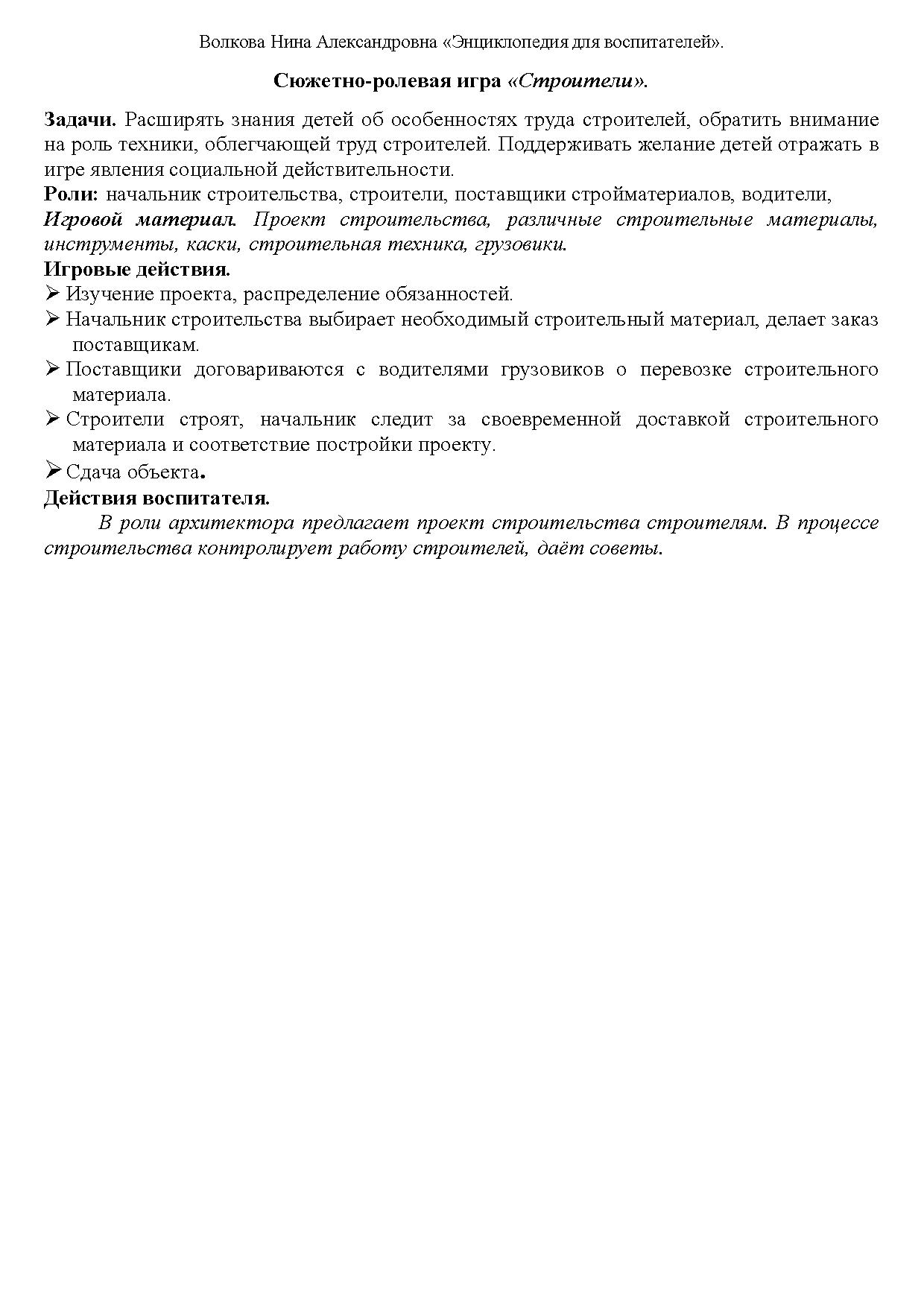 Волкова Нина Александровна «Энциклопедия для воспитателей».

Сюжетно-ролевая игра «Строители».

Задачи. Расширять знания детей об особенностях труда строителей, обратить внимание на роль техники, облегчающей труд строителей. Поддерживать желание детей отражать в игре явления социальной действительности.
Роли: начальник строительства, строители, поставщики стройматериалов, водители,
Игровой материал. Проект строительства, различные строительные материалы, инструменты, каски, строительная техника, грузовики.
Игровые действия.
➢ Изучение проекта, распределение обязанностей.
➢ Начальник строительства выбирает необходимый строительный материал, делает заказ поставщикам.
➢ Поставщики договариваются с водителями грузовиков о перевозке строительного материала.
➢ Строители строят, начальник следит за своевременной доставкой строительного материала и соответствие постройки проекту.
➢ Сдача объекта.
Действия воспитателя.
В роли архитектора предлагает проект строительства строителям. В процессе строительства контролирует работу строителей, даёт советы.